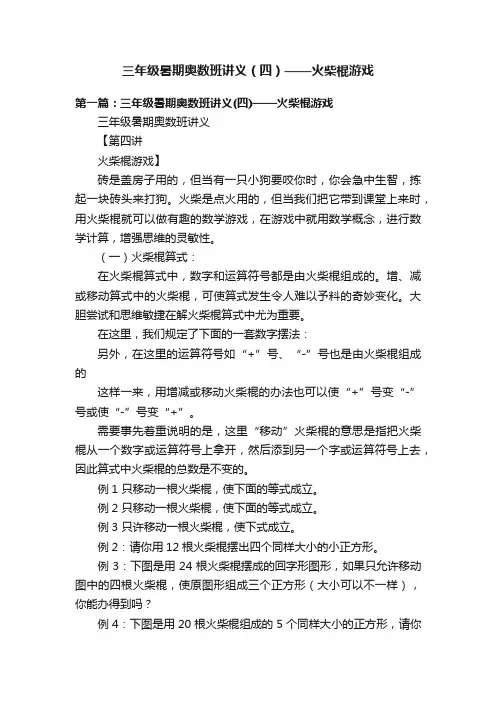 三年级暑期奥数班讲义（四）——火柴棍游戏

第一篇：三年级暑期奥数班讲义(四)——火柴棍游戏

三年级暑期奥数班讲义

【第四讲

火柴棍游戏】

砖是盖房子用的，但当有一只小狗要咬你时，你会急中生智，拣起一块砖头来打狗。火柴是点火用的，但当我们把它带到课堂上来时，用火柴棍就可以做有趣的数学游戏，在游戏中就用数学概念，进行数学计算，增强思维的灵敏性。

（一）火柴棍算式：

在火柴棍算式中，数字和运算符号都是由火柴棍组成的。增、减或移动算式中的火柴棍，可使算式发生令人难以予料的奇妙变化。大胆尝试和思维敏捷在解火柴棍算式中尤为重要。

在这里，我们规定了下面的一套数字摆法：

另外，在这里的运算符号如“+”号、“-”号也是由火柴棍组成的

这样一来，用增减或移动火柴棍的办法也可以使“+”号变“-”号或使“-”号变“+”。

需要事先着重说明的是，这里“移动”火柴棍的意思是指把火柴棍从一个数字或运算符号上拿开，然后添到另一个字或运算符号上去，因此算式中火柴棍的总数是不变的。

例 1 只移动一根火柴棍，使下面的等式成立。

例 2 只移动一根火柴棍，使下面的等式成立。

例 3 只许移动一根火柴棍，使下式成立。

例 2：请你用 12 根火柴棍摆出四个同样大小的小正方形。

例 3：下图是用 24 根火柴棍摆成的回字形图形，如果只允许移动图中的四根火柴棍，使原图形组成三个正方形（大小可以不一样），你能办得到吗？

例 4：下图是用 20 根火柴棍组成的 5 个同样大小的正方形，请你